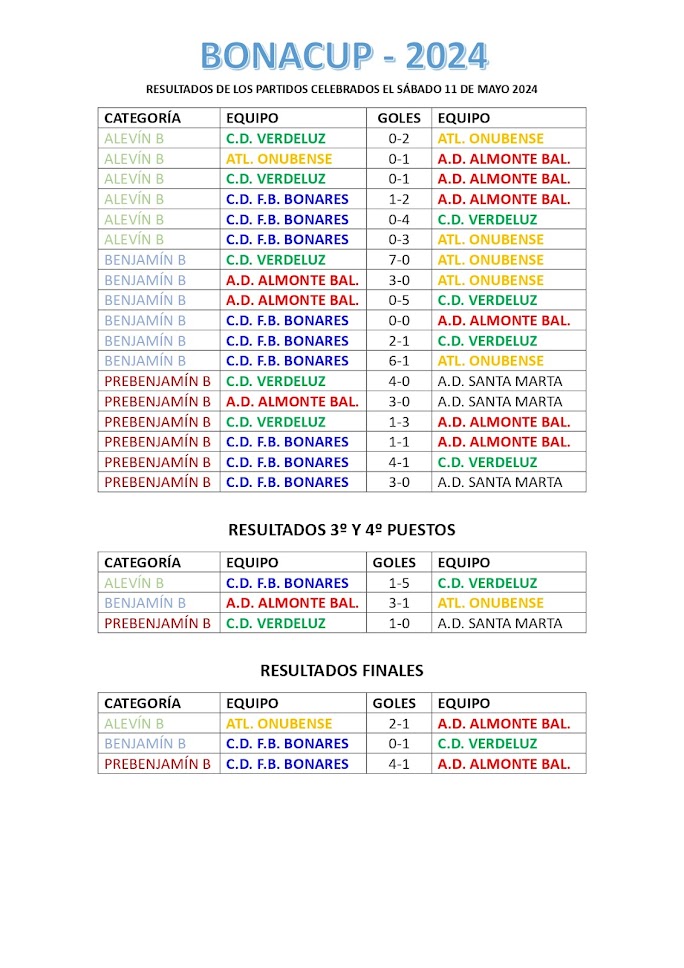 BONACUP - 2024

RESULTADOS DE LOS PARTIDOS CELEBRADOS EL SÁBADO 11 DE MAYO 2024

| CATEGORÍA | EQUIPO | GOLES | EQUIPO |
|---|---|---|---|
| ALEVÍN B | C.D. VERDELUZ | 0-2 | ATL. ONUBENSE |
| ALEVÍN B | ATL. ONUBENSE | 0-1 | A.D. ALMONTE BAL. |
| ALEVÍN B | C.D. VERDELUZ | 0-1 | A.D. ALMONTE BAL. |
| ALEVÍN B | C.D. F.B. BONARES | 1-2 | A.D. ALMONTE BAL. |
| ALEVÍN B | C.D. F.B. BONARES | 0-4 | C.D. VERDELUZ |
| ALEVÍN B | C.D. F.B. BONARES | 0-3 | ATL. ONUBENSE |
| BENJAMÍN B | C.D. VERDELUZ | 7-0 | ATL. ONUBENSE |
| BENJAMÍN B | A.D. ALMONTE BAL. | 3-0 | ATL. ONUBENSE |
| BENJAMÍN B | A.D. ALMONTE BAL. | 0-5 | C.D. VERDELUZ |
| BENJAMÍN B | C.D. F.B. BONARES | 0-0 | A.D. ALMONTE BAL. |
| BENJAMÍN B | C.D. F.B. BONARES | 2-1 | C.D. VERDELUZ |
| BENJAMÍN B | C.D. F.B. BONARES | 6-1 | ATL. ONUBENSE |
| PREBENJAMÍN B | C.D. VERDELUZ | 4-0 | A.D. SANTA MARTA |
| PREBENJAMÍN B | A.D. ALMONTE BAL. | 3-0 | A.D. SANTA MARTA |
| PREBENJAMÍN B | C.D. VERDELUZ | 1-3 | A.D. ALMONTE BAL. |
| PREBENJAMÍN B | C.D. F.B. BONARES | 1-1 | A.D. ALMONTE BAL. |
| PREBENJAMÍN B | C.D. F.B. BONARES | 4-1 | C.D. VERDELUZ |
| PREBENJAMÍN B | C.D. F.B. BONARES | 3-0 | A.D. SANTA MARTA |

RESULTADOS 3º Y 4º PUESTOS

| CATEGORÍA | EQUIPO | GOLES | EQUIPO |
|---|---|---|---|
| ALEVÍN B | C.D. F.B. BONARES | 1-5 | C.D. VERDELUZ |
| BENJAMÍN B | A.D. ALMONTE BAL. | 3-1 | ATL. ONUBENSE |
| PREBENJAMÍN B | C.D. VERDELUZ | 1-0 | A.D. SANTA MARTA |

RESULTADOS FINALES

| CATEGORÍA | EQUIPO | GOLES | EQUIPO |
|---|---|---|---|
| ALEVÍN B | ATL. ONUBENSE | 2-1 | A.D. ALMONTE BAL. |
| BENJAMÍN B | C.D. F.B. BONARES | 0-1 | C.D. VERDELUZ |
| PREBENJAMÍN B | C.D. F.B. BONARES | 4-1 | A.D. ALMONTE BAL. |